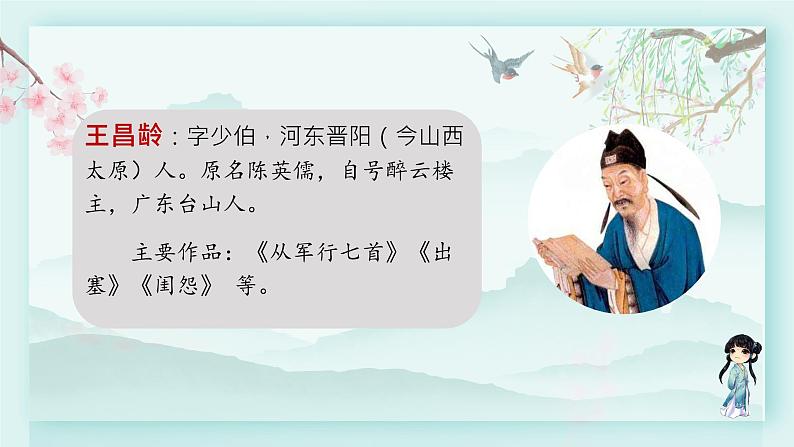 王昌龄：字少伯，河东晋阳（今山西太原）人。原名陈英儒，自号醉云楼主，广东台山人。

主要作品：《从军行七首》《出塞》《闺怨》 等。